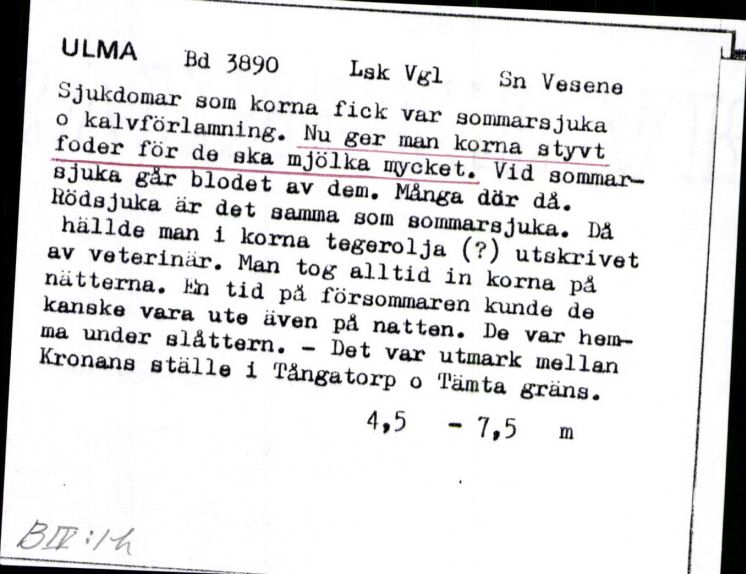 ULMA Bd 3890 Lsk Vgl Sn Vesene

Sjukdomar som korna fick var sommarsjuka o kalvförlamning. Nu ger man korna styvt foder för de ska mjölka mycket. Vid sommarsjuka går blodet av dem. Många dör då. Rödsjuka är det samma som sommarsjuka. Då hällde man i korna tegerolja (?) utskrivet av veterinär. Man tog alltid in korna på nätterna. En tid på försommaren kunde de kanske vara ute även på natten. De var hemma under slåttern. - Det var utmark mellan Kronans ställe i Tångatorp o Tämta gräns.

4,5 - 7,5 m

BII:1h